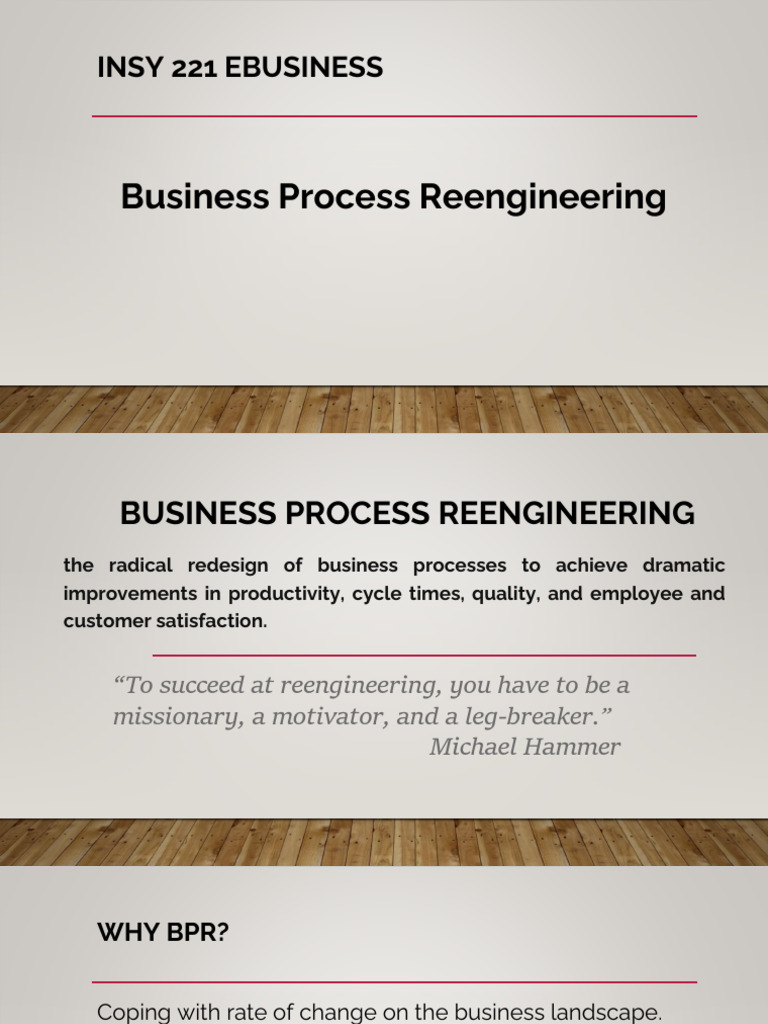 INSY 221 EBUSINESS

Business Process Reengineering

BUSINESS PROCESS REENGINEERING

the radical redesign of business processes to achieve dramatic improvements in productivity, cycle times, quality, and employee and customer satisfaction.

“To succeed at reengineering, you have to be a missionary, a motivator, and a leg-breaker.”
Michael Hammer

WHY BPR?

Coping with rate of change on the business landscape.